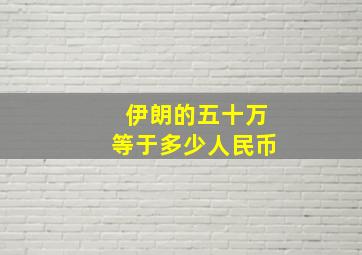 伊朗的五十万
等于多少人民币